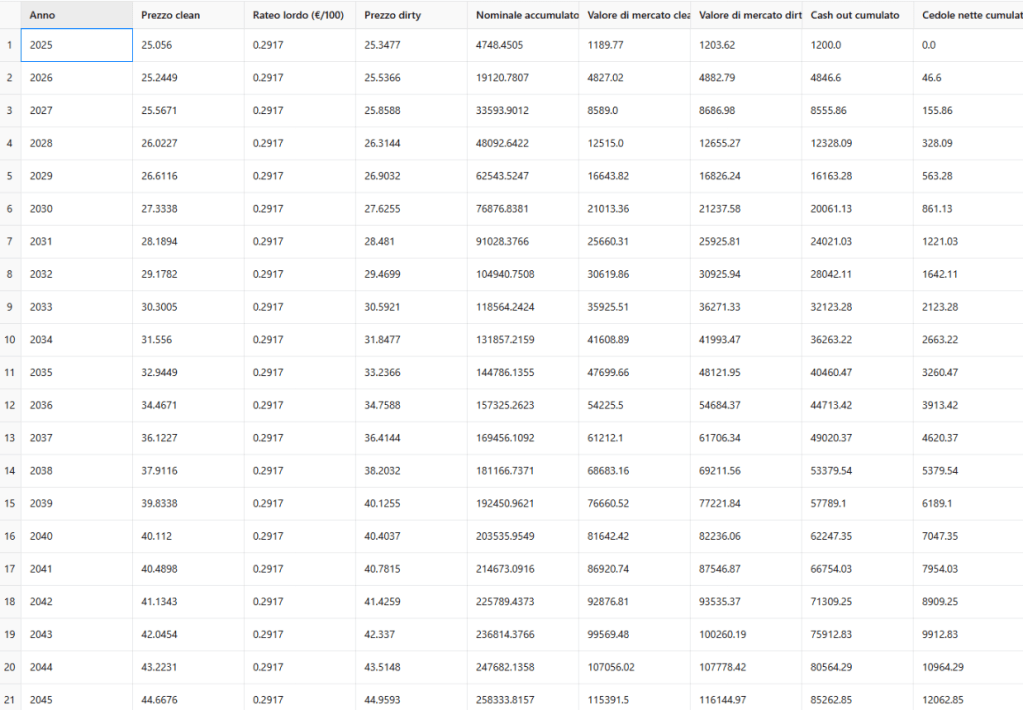 | | Anno | Prezzo clean | Rateo lordo (€/100) | Prezzo dirty | Nominale accumulato | Valore di mercato clea | Valore di mercato dirt | Cash out cumulato | Cedole nette cumulat |
|---|---|---|---|---|---|---|---|---|---|
| 1 | 2025 | 25.056 | 0.2917 | 25.3477 | 4748.4505 | 1189.77 | 1203.62 | 1200.0 | 0.0 |
| 2 | 2026 | 25.2449 | 0.2917 | 25.5366 | 19120.7807 | 4827.02 | 4882.79 | 4846.6 | 46.6 |
| 3 | 2027 | 25.5671 | 0.2917 | 25.8588 | 33593.9012 | 8589.0 | 8686.98 | 8555.86 | 155.86 |
| 4 | 2028 | 26.0227 | 0.2917 | 26.3144 | 48092.6422 | 12515.0 | 12655.27 | 12328.09 | 328.09 |
| 5 | 2029 | 26.6116 | 0.2917 | 26.9032 | 62543.5247 | 16643.82 | 16826.24 | 16163.28 | 563.28 |
| 6 | 2030 | 27.3338 | 0.2917 | 27.6255 | 76876.8381 | 21013.36 | 21237.58 | 20061.13 | 861.13 |
| 7 | 2031 | 28.1894 | 0.2917 | 28.481 | 91028.3766 | 25660.31 | 25925.81 | 24021.03 | 1221.03 |
| 8 | 2032 | 29.1782 | 0.2917 | 29.4699 | 104940.7508 | 30619.86 | 30925.94 | 28042.11 | 1642.11 |
| 9 | 2033 | 30.3005 | 0.2917 | 30.5921 | 118564.2424 | 35925.51 | 36271.33 | 32123.28 | 2123.28 |
| 10 | 2034 | 31.556 | 0.2917 | 31.8477 | 131857.2159 | 41608.89 | 41993.47 | 36263.22 | 2663.22 |
| 11 | 2035 | 32.9449 | 0.2917 | 33.2366 | 144786.1355 | 47699.66 | 48121.95 | 40460.47 | 3260.47 |
| 12 | 2036 | 34.4671 | 0.2917 | 34.7588 | 157325.2623 | 54225.5 | 54684.37 | 44713.42 | 3913.42 |
| 13 | 2037 | 36.1227 | 0.2917 | 36.4144 | 169456.1092 | 61212.1 | 61706.34 | 49020.37 | 4620.37 |
| 14 | 2038 | 37.9116 | 0.2917 | 38.2032 | 181166.7371 | 68683.16 | 69211.56 | 53379.54 | 5379.54 |
| 15 | 2039 | 39.8338 | 0.2917 | 40.1255 | 192450.9621 | 76660.52 | 77221.84 | 57789.1 | 6189.1 |
| 16 | 2040 | 40.112 | 0.2917 | 40.4037 | 203535.9549 | 81642.42 | 82236.06 | 62247.35 | 7047.35 |
| 17 | 2041 | 40.4898 | 0.2917 | 40.7815 | 214673.0916 | 86920.74 | 87546.87 | 66754.03 | 7954.03 |
| 18 | 2042 | 41.1343 | 0.2917 | 41.4259 | 225789.4373 | 92876.81 | 93535.37 | 71309.25 | 8909.25 |
| 19 | 2043 | 42.0454 | 0.2917 | 42.337 | 236814.3766 | 99569.48 | 100260.19 | 75912.83 | 9912.83 |
| 20 | 2044 | 43.2231 | 0.2917 | 43.5148 | 247682.1358 | 107056.02 | 107778.42 | 80564.29 | 10964.29 |
| 21 | 2045 | 44.6676 | 0.2917 | 44.9593 | 258333.8157 | 115391.5 | 116144.97 | 85262.85 | 12062.85 |